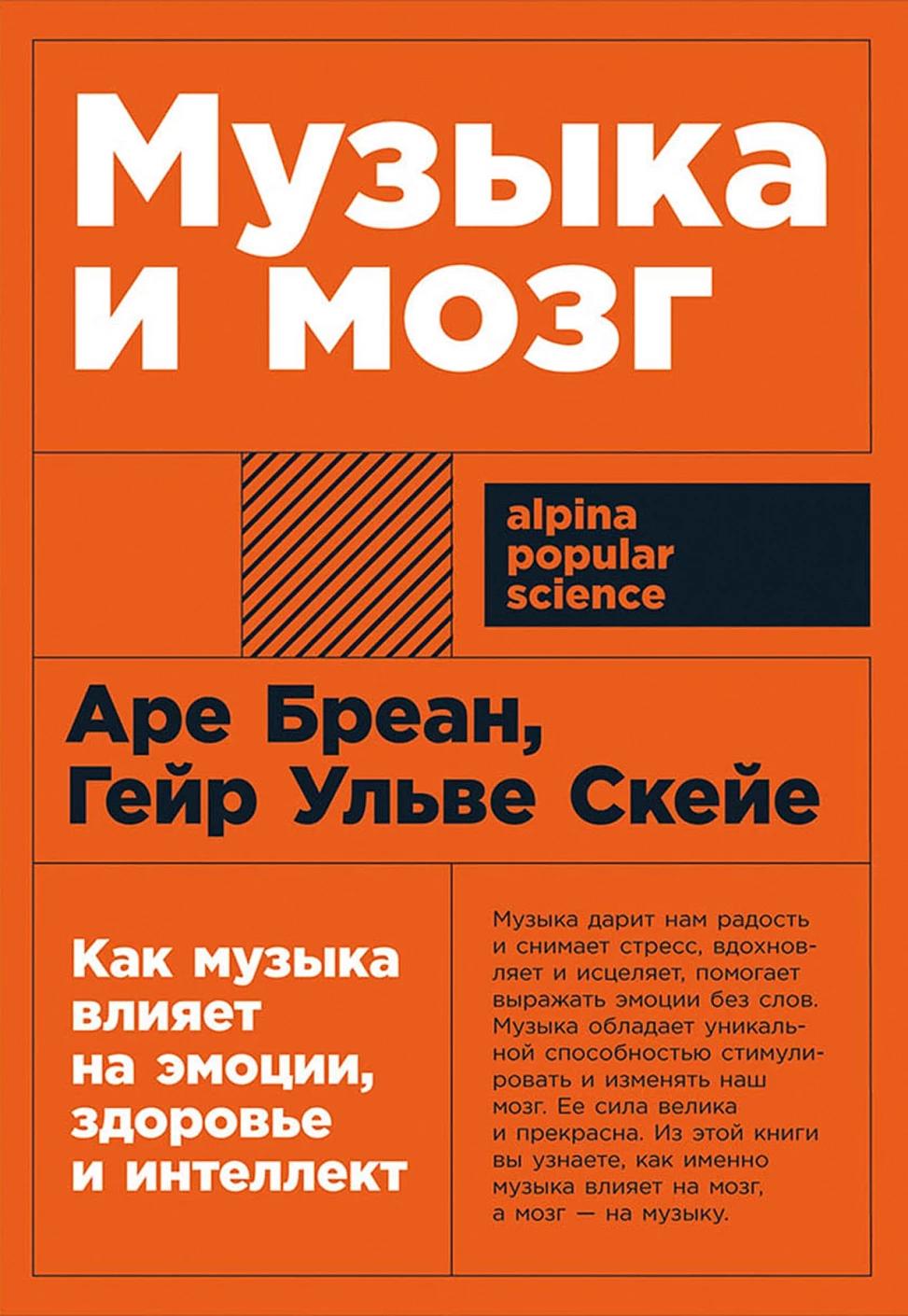 Музыка и мозг

alpina
popular
science

Аре Бреан,
Гейр Ульве Скейе

Как музыка
влияет
на эмоции,
здоровье
и интеллект

Музыка дарит нам радость и снимает стресс, вдохновляет и исцеляет, помогает выражать эмоции без слов. Музыка обладает уникальной способностью стимулировать и изменять наш мозг. Ее сила велика и прекрасна. Из этой книги вы узнаете, как именно музыка влияет на мозг, а мозг — на музыку.